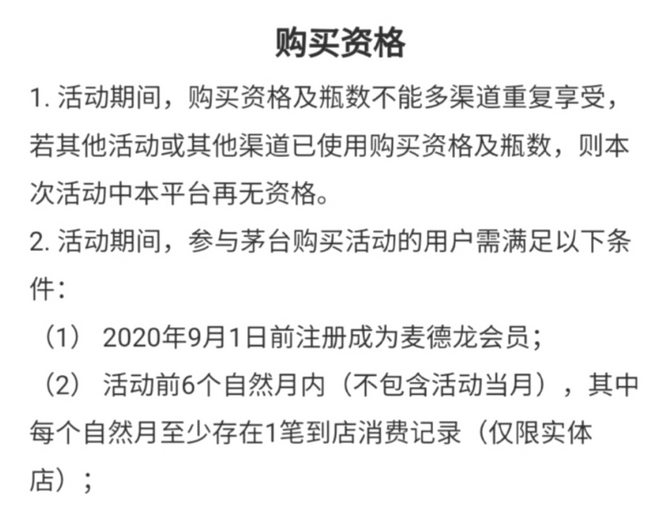 购买资格

1. 活动期间，购买资格及瓶数不能多渠道重复享受，若其他活动或其他渠道已使用购买资格及瓶数，则本次活动中本平台再无资格。

2. 活动期间，参与茅台购买活动的用户需满足以下条件：

（1） 2020年9月1日前注册成为麦德龙会员；

（2） 活动前6个自然月内（不包含活动当月），其中每个自然月至少存在1笔到店消费记录（仅限实体店）；